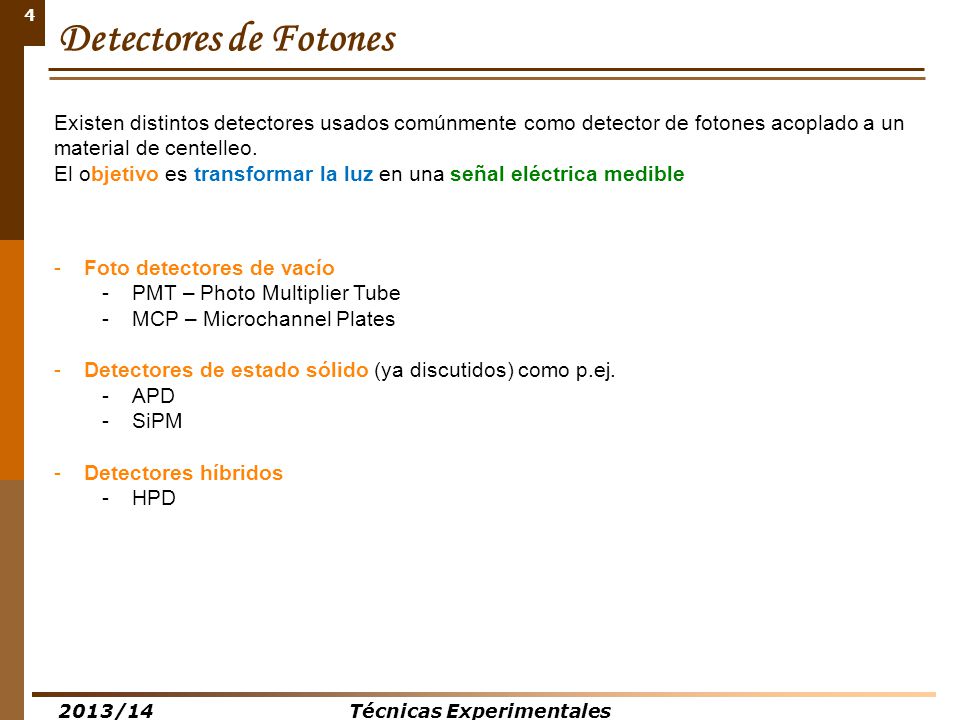 4

Detectores de Fotones

Existen distintos detectores usados comúnmente como detector de fotones acoplado a un material de centelleo.
El objetivo es transformar la luz en una señal eléctrica medible

- Foto detectores de vacío
  - PMT – Photo Multiplier Tube
  - MCP – Microchannel Plates

- Detectores de estado sólido (ya discutidos) como p.ej.
  - APD
  - SiPM

- Detectores híbridos
  - HPD

2013/14 Técnicas Experimentales